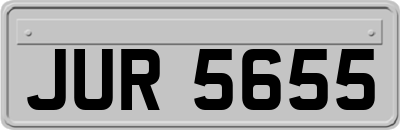 JUR 5655